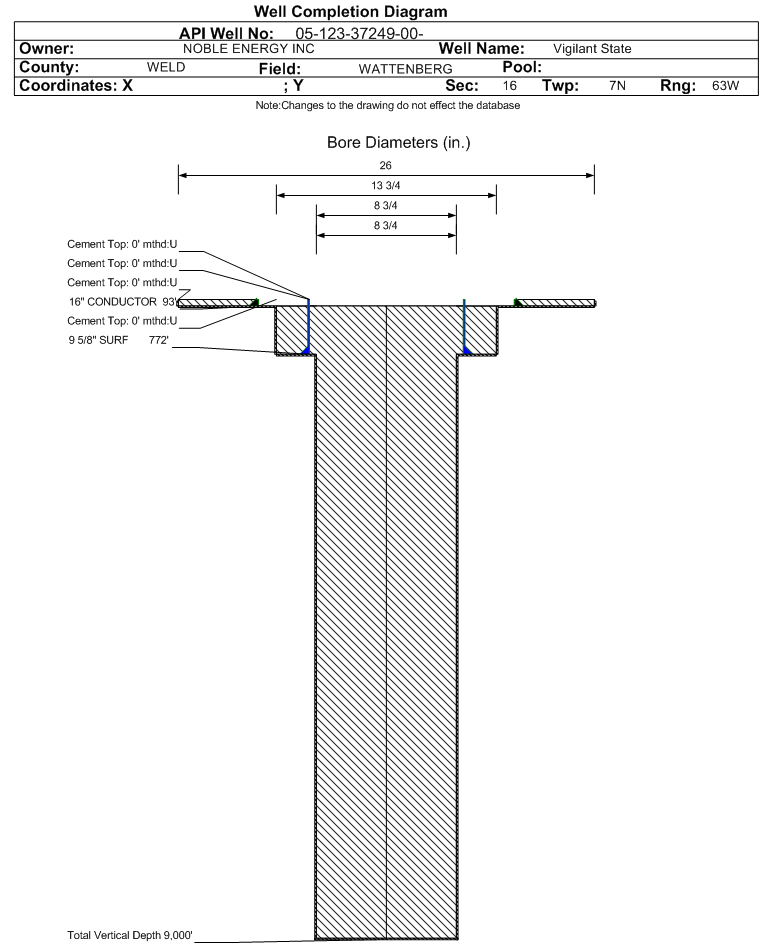 Well Completion Diagram

API Well No: 05-123-37249-00-
Owner: NOBLE ENERGY INC Well Name: Vigilant State
County: WELD Field: WATTENBERG Pool:
Coordinates: X ; Y Sec: 16 Twp: 7N Rng: 63W

Note:Changes to the drawing do not effect the database

Bore Diameters (in.)

26
13 3/4
8 3/4
8 3/4

Cement Top: 0' mthd:U
Cement Top: 0' mthd:U
Cement Top: 0' mthd:U
16" CONDUCTOR 93'
Cement Top: 0' mthd:U
9 5/8" SURF 772'

Total Vertical Depth 9,000'